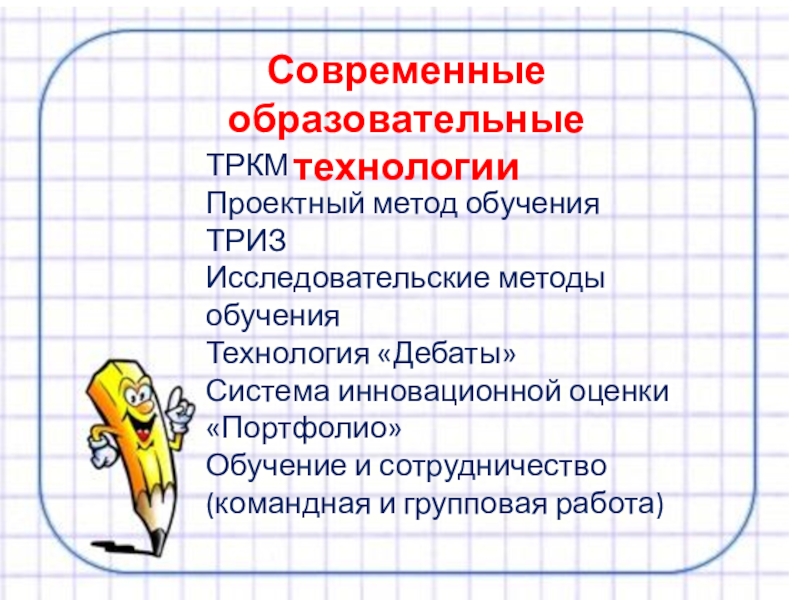 Современные образовательные технологии

ТРКМ
Проектный метод обучения
ТРИЗ
Исследовательские методы обучения
Технология «Дебаты»
Система инновационной оценки «Портфолио»
Обучение и сотрудничество (командная и групповая работа)